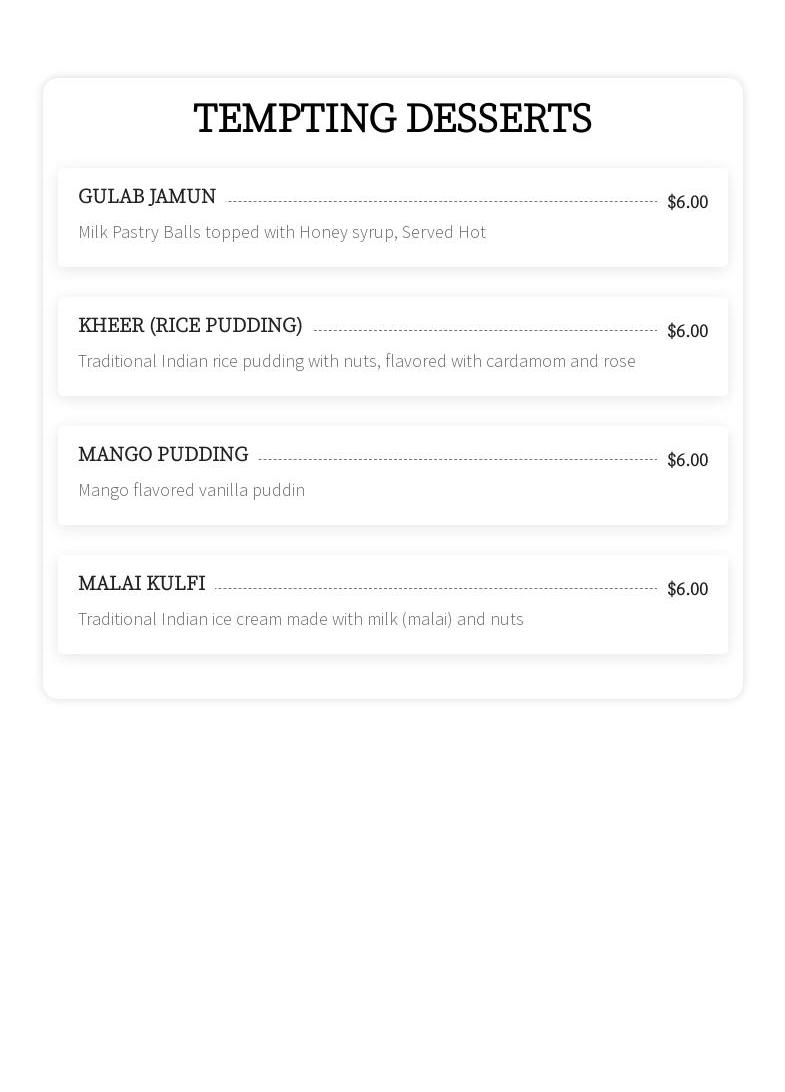 TEMPTING DESSERTS

GULAB JAMUN $6.00

Milk Pastry Balls topped with Honey syrup, Served Hot

KHEER (RICE PUDDING) $6.00

Traditional Indian rice pudding with nuts, flavored with cardamom and rose

MANGO PUDDING $6.00

Mango flavored vanilla puddin

MALAI KULFI $6.00

Traditional Indian ice cream made with milk (malai) and nuts